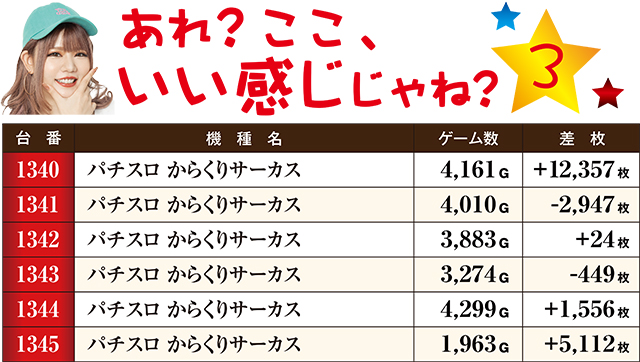 あれ？ここ、いい感じじゃね？

3

| 台番 | 機種名 | ゲーム数 | 差枚 |
|---|---|---|---|
| 1340 | パチスロ からくりサーカス | 4,161G | +12,357枚 |
| 1341 | パチスロ からくりサーカス | 4,010G | -2,947枚 |
| 1342 | パチスロ からくりサーカス | 3,883G | +24枚 |
| 1343 | パチスロ からくりサーカス | 3,274G | -449枚 |
| 1344 | パチスロ からくりサーカス | 4,299G | +1,556枚 |
| 1345 | パチスロ からくりサーカス | 1,963G | +5,112枚 |